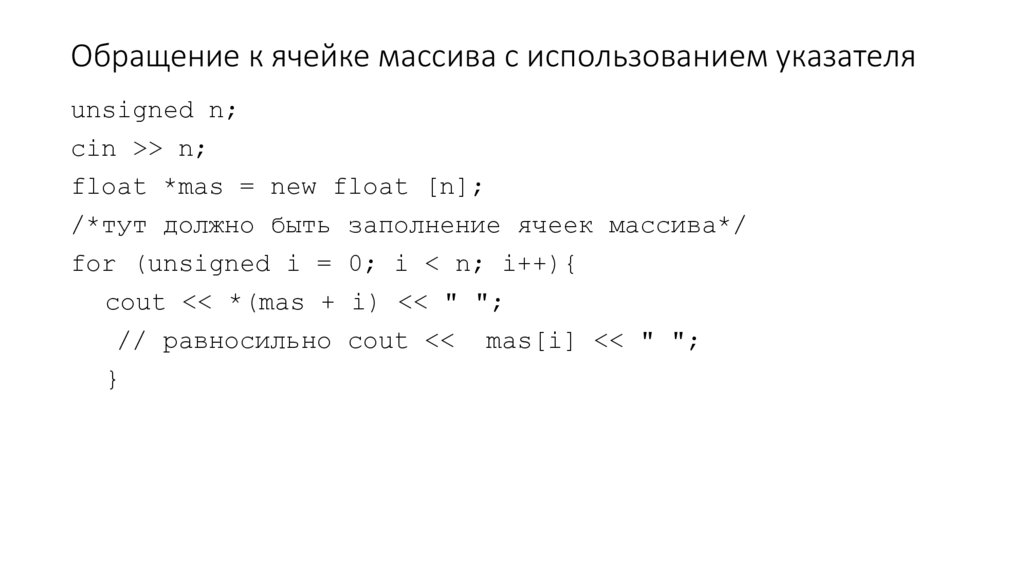 Обращение к ячейке массива с использованием указателя

unsigned n;
cin >> n;
float *mas = new float [n];
/*тут должно быть заполнение ячеек массива*/
for (unsigned i = 0; i < n; i++){
  cout << *(mas + i) << " ";
   // равносильно cout <<  mas[i] << " ";
  }